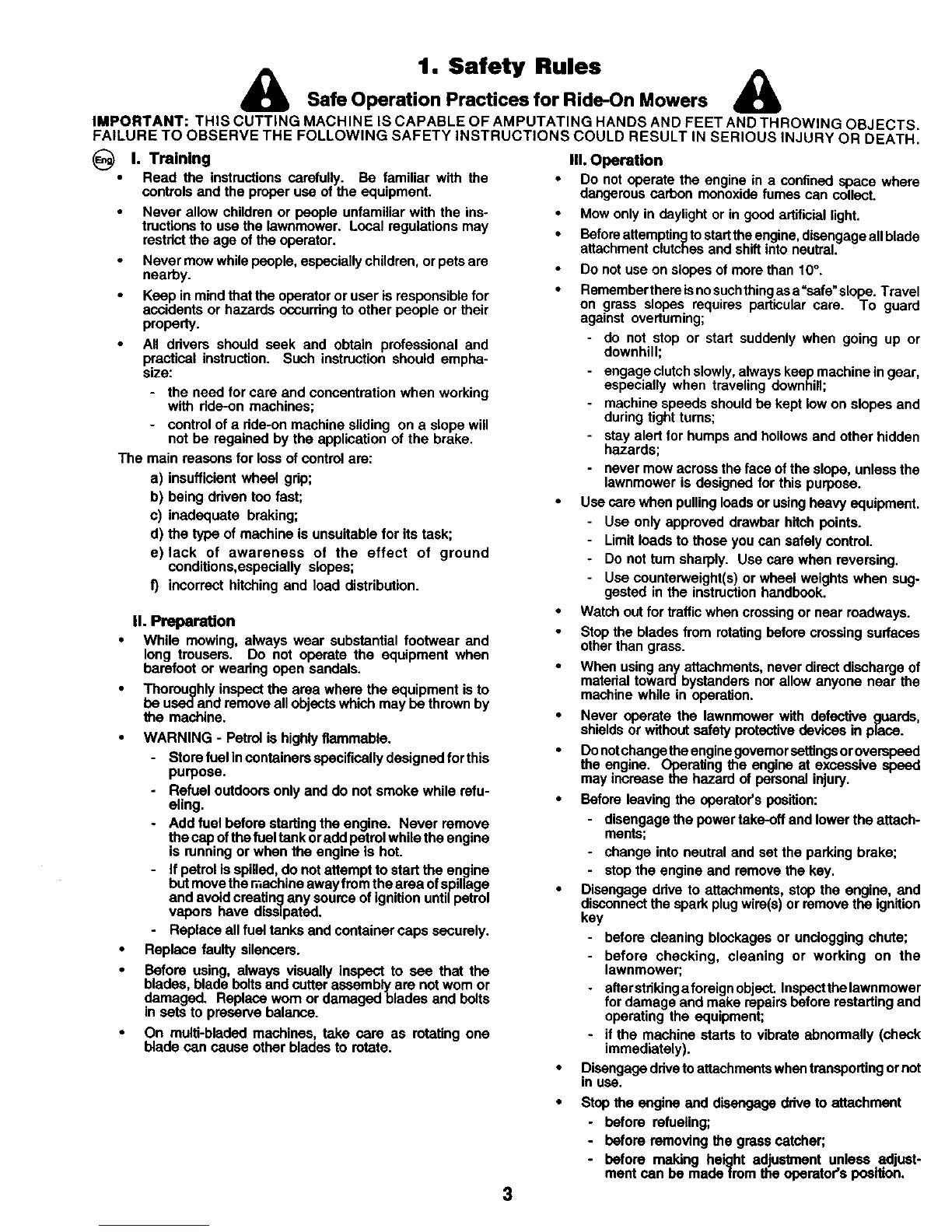 1. Safety Rules

Safe Operation Practices for Ride-On Mowers

IMPORTANT: THIS CUTTING MACHINE IS CAPABLE OF AMPUTATING HANDS AND FEET AND THROWING OBJECTS. FAILURE TO OBSERVE THE FOLLOWING SAFETY INSTRUCTIONS COULD RESULT IN SERIOUS INJURY OR DEATH.

Eng I. Training

• Read the instructions carefully. Be familiar with the controls and the proper use of the equipment.
• Never allow children or people unfamiliar with the instructions to use the lawnmower. Local regulations may restrict the age of the operator.
• Never mow while people, especially children, or pets are nearby.
• Keep in mind that the operator or user is responsible for accidents or hazards occurring to other people or their property.
• All drivers should seek and obtain professional and practical instruction. Such instruction should emphasize:
- the need for care and concentration when working with ride-on machines;
- control of a ride-on machine sliding on a slope will not be regained by the application of the brake.

The main reasons for loss of control are:
a) insufficient wheel grip;
b) being driven too fast;
c) inadequate braking;
d) the type of machine is unsuitable for its task;
e) lack of awareness of the effect of ground conditions,especially slopes;
f) incorrect hitching and load distribution.

II. Preparation

• While mowing, always wear substantial footwear and long trousers. Do not operate the equipment when barefoot or wearing open sandals.
• Thoroughly inspect the area where the equipment is to be used and remove all objects which may be thrown by the machine.
• WARNING - Petrol is highly flammable.
- Store fuel in containers specifically designed for this purpose.
- Refuel outdoors only and do not smoke while refueling.
- Add fuel before starting the engine. Never remove the cap of the fuel tank or add petrol while the engine is running or when the engine is hot.
- If petrol is spilled, do not attempt to start the engine but move the machine away from the area of spillage and avoid creating any source of ignition until petrol vapors have dissipated.
- Replace all fuel tanks and container caps securely.
• Replace faulty silencers.
• Before using, always visually inspect to see that the blades, blade bolts and cutter assembly are not worn or damaged. Replace worn or damaged blades and bolts in sets to preserve balance.
• On multi-bladed machines, take care as rotating one blade can cause other blades to rotate.

III. Operation

• Do not operate the engine in a confined space where dangerous carbon monoxide fumes can collect.
• Mow only in daylight or in good artificial light.
• Before attempting to start the engine, disengage all blade attachment clutches and shift into neutral.
• Do not use on slopes of more than 10°.
• Remember there is no such thing as a "safe" slope. Travel on grass slopes requires particular care. To guard against overturning;
- do not stop or start suddenly when going up or downhill;
- engage clutch slowly, always keep machine in gear, especially when traveling downhill;
- machine speeds should be kept low on slopes and during tight turns;
- stay alert for humps and hollows and other hidden hazards;
- never mow across the face of the slope, unless the lawnmower is designed for this purpose.
• Use care when pulling loads or using heavy equipment.
- Use only approved drawbar hitch points.
- Limit loads to those you can safely control.
- Do not turn sharply. Use care when reversing.
- Use counterweight(s) or wheel weights when suggested in the instruction handbook.
• Watch out for traffic when crossing or near roadways.
• Stop the blades from rotating before crossing surfaces other than grass.
• When using any attachments, never direct discharge of material toward bystanders nor allow anyone near the machine while in operation.
• Never operate the lawnmower with defective guards, shields or without safety protective devices in place.
• Do not change the engine governor settings or overspeed the engine. Operating the engine at excessive speed may increase the hazard of personal injury.
• Before leaving the operator's position:
- disengage the power take-off and lower the attachments;
- change into neutral and set the parking brake;
- stop the engine and remove the key.
• Disengage drive to attachments, stop the engine, and disconnect the spark plug wire(s) or remove the ignition key
- before cleaning blockages or unclogging chute;
- before checking, cleaning or working on the lawnmower;
- after striking a foreign object. Inspect the lawnmower for damage and make repairs before restarting and operating the equipment;
- if the machine starts to vibrate abnormally (check immediately).
• Disengage drive to attachments when transporting or not in use.
• Stop the engine and disengage drive to attachment
- before refueling;
- before removing the grass catcher;
- before making height adjustment unless adjustment can be made from the operator's position.

3